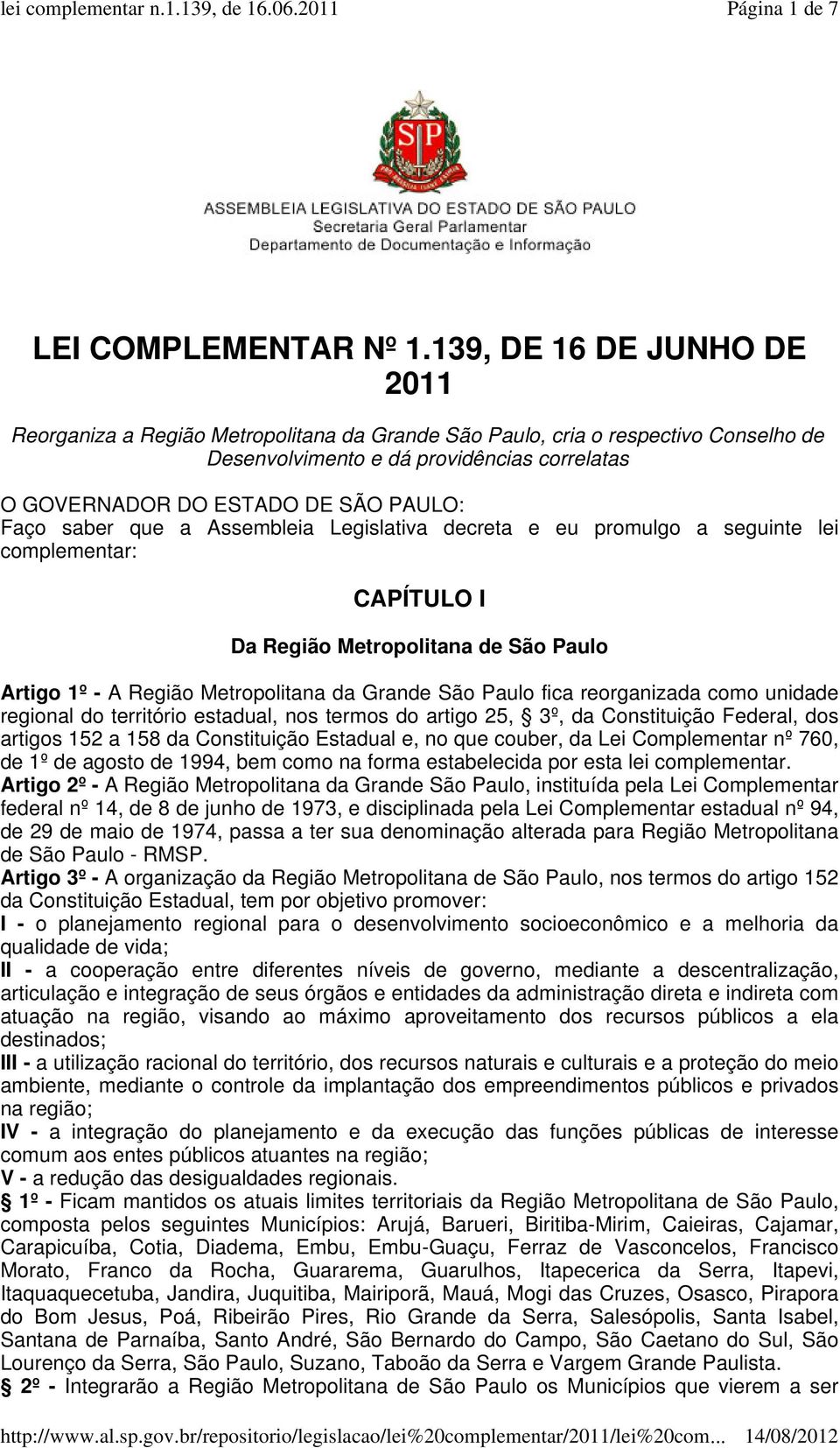 lei complementar n.1.139, de 16.06.2011 Página 1 de 7

SP

ASSEMBLEIA LEGISLATIVA DO ESTADO DE SÃO PAULO
Secretaria Geral Parlamentar
Departamento de Documentação e Informação

LEI COMPLEMENTAR Nº 1.139, DE 16 DE JUNHO DE 2011

Reorganiza a Região Metropolitana da Grande São Paulo, cria o respectivo Conselho de Desenvolvimento e dá providências correlatas

O GOVERNADOR DO ESTADO DE SÃO PAULO:
Faço saber que a Assembleia Legislativa decreta e eu promulgo a seguinte lei complementar:

CAPÍTULO I

Da Região Metropolitana de São Paulo

Artigo 1º - A Região Metropolitana da Grande São Paulo fica reorganizada como unidade regional do território estadual, nos termos do artigo 25, § 3º, da Constituição Federal, dos artigos 152 a 158 da Constituição Estadual e, no que couber, da Lei Complementar nº 760, de 1º de agosto de 1994, bem como na forma estabelecida por esta lei complementar.
Artigo 2º - A Região Metropolitana da Grande São Paulo, instituída pela Lei Complementar federal nº 14, de 8 de junho de 1973, e disciplinada pela Lei Complementar estadual nº 94, de 29 de maio de 1974, passa a ter sua denominação alterada para Região Metropolitana de São Paulo - RMSP.
Artigo 3º - A organização da Região Metropolitana de São Paulo, nos termos do artigo 152 da Constituição Estadual, tem por objetivo promover:
I - o planejamento regional para o desenvolvimento socioeconômico e a melhoria da qualidade de vida;
II - a cooperação entre diferentes níveis de governo, mediante a descentralização, articulação e integração de seus órgãos e entidades da administração direta e indireta com atuação na região, visando ao máximo aproveitamento dos recursos públicos a ela destinados;
III - a utilização racional do território, dos recursos naturais e culturais e a proteção do meio ambiente, mediante o controle da implantação dos empreendimentos públicos e privados na região;
IV - a integração do planejamento e da execução das funções públicas de interesse comum aos entes públicos atuantes na região;
V - a redução das desigualdades regionais.
§ 1º - Ficam mantidos os atuais limites territoriais da Região Metropolitana de São Paulo, composta pelos seguintes Municípios: Arujá, Barueri, Biritiba-Mirim, Caieiras, Cajamar, Carapicuíba, Cotia, Diadema, Embu, Embu-Guaçu, Ferraz de Vasconcelos, Francisco Morato, Franco da Rocha, Guararema, Guarulhos, Itapecerica da Serra, Itapevi, Itaquaquecetuba, Jandira, Juquitiba, Mairiporã, Mauá, Mogi das Cruzes, Osasco, Pirapora do Bom Jesus, Poá, Ribeirão Pires, Rio Grande da Serra, Salesópolis, Santa Isabel, Santana de Parnaíba, Santo André, São Bernardo do Campo, São Caetano do Sul, São Lourenço da Serra, São Paulo, Suzano, Taboão da Serra e Vargem Grande Paulista.
§ 2º - Integrarão a Região Metropolitana de São Paulo os Municípios que vierem a ser

http://www.al.sp.gov.br/repositorio/legislacao/lei%20complementar/2011/lei%20com... 14/08/2012